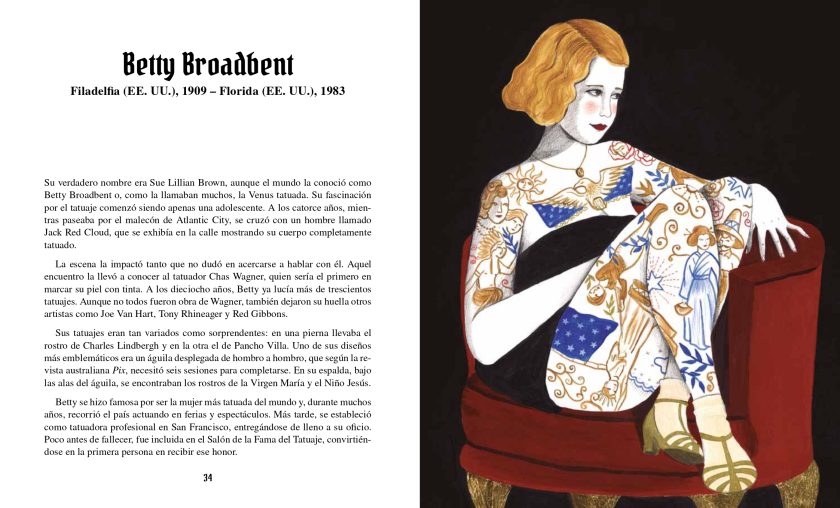 Betty Broadbent

Filadelfia (EE. UU.), 1909 – Florida (EE. UU.), 1983

Su verdadero nombre era Sue Lillian Brown, aunque el mundo la conoció como Betty Broadbent o, como la llamaban muchos, la Venus tatuada. Su fascinación por el tatuaje comenzó siendo apenas una adolescente. A los catorce años, mientras paseaba por el malecón de Atlantic City, se cruzó con un hombre llamado Jack Red Cloud, que se exhibía en la calle mostrando su cuerpo completamente tatuado.

La escena la impactó tanto que no dudó en acercarse a hablar con él. Aquel encuentro la llevó a conocer al tatuador Chas Wagner, quien sería el primero en marcar su piel con tinta. A los dieciocho años, Betty ya lucía más de trescientos tatuajes. Aunque no todos fueron obra de Wagner, también dejaron su huella otros artistas como Joe Van Hart, Tony Rhineager y Red Gibbons.

Sus tatuajes eran tan variados como sorprendentes: en una pierna llevaba el rostro de Charles Lindbergh y en la otra el de Pancho Villa. Uno de sus diseños más emblemáticos era un águila desplegada de hombro a hombro, que según la revista australiana Pix, necesitó seis sesiones para completarse. En su espalda, bajo las alas del águila, se encontraban los rostros de la Virgen María y el Niño Jesús.

Betty se hizo famosa por ser la mujer más tatuada del mundo y, durante muchos años, recorrió el país actuando en ferias y espectáculos. Más tarde, se estableció como tatuadora profesional en San Francisco, entregándose de lleno a su oficio. Poco antes de fallecer, fue incluida en el Salón de la Fama del Tatuaje, convirtiéndose en la primera persona en recibir ese honor.

34